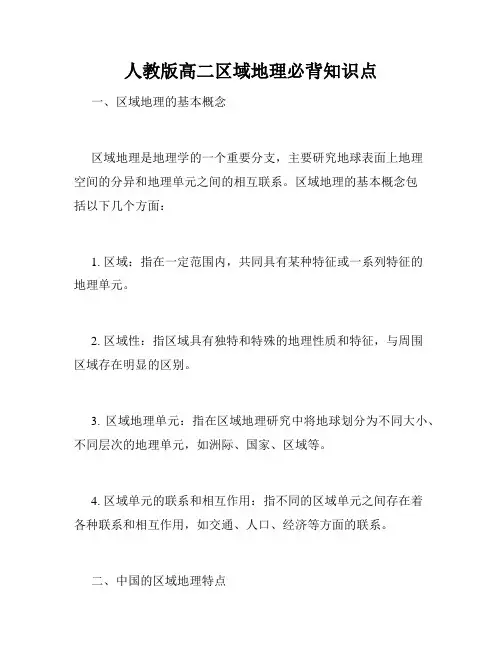 人教版高二区域地理必背知识点

一、区域地理的基本概念

区域地理是地理学的一个重要分支，主要研究地球表面上地理空间的分异和地理单元之间的相互联系。区域地理的基本概念包括以下几个方面：

1. 区域：指在一定范围内，共同具有某种特征或一系列特征的地理单元。

2. 区域性：指区域具有独特和特殊的地理性质和特征，与周围区域存在明显的区别。

3. 区域地理单元：指在区域地理研究中将地球划分为不同大小、不同层次的地理单元，如洲际、国家、区域等。

4. 区域单元的联系和相互作用：指不同的区域单元之间存在着各种联系和相互作用，如交通、人口、经济等方面的联系。

二、中国的区域地理特点